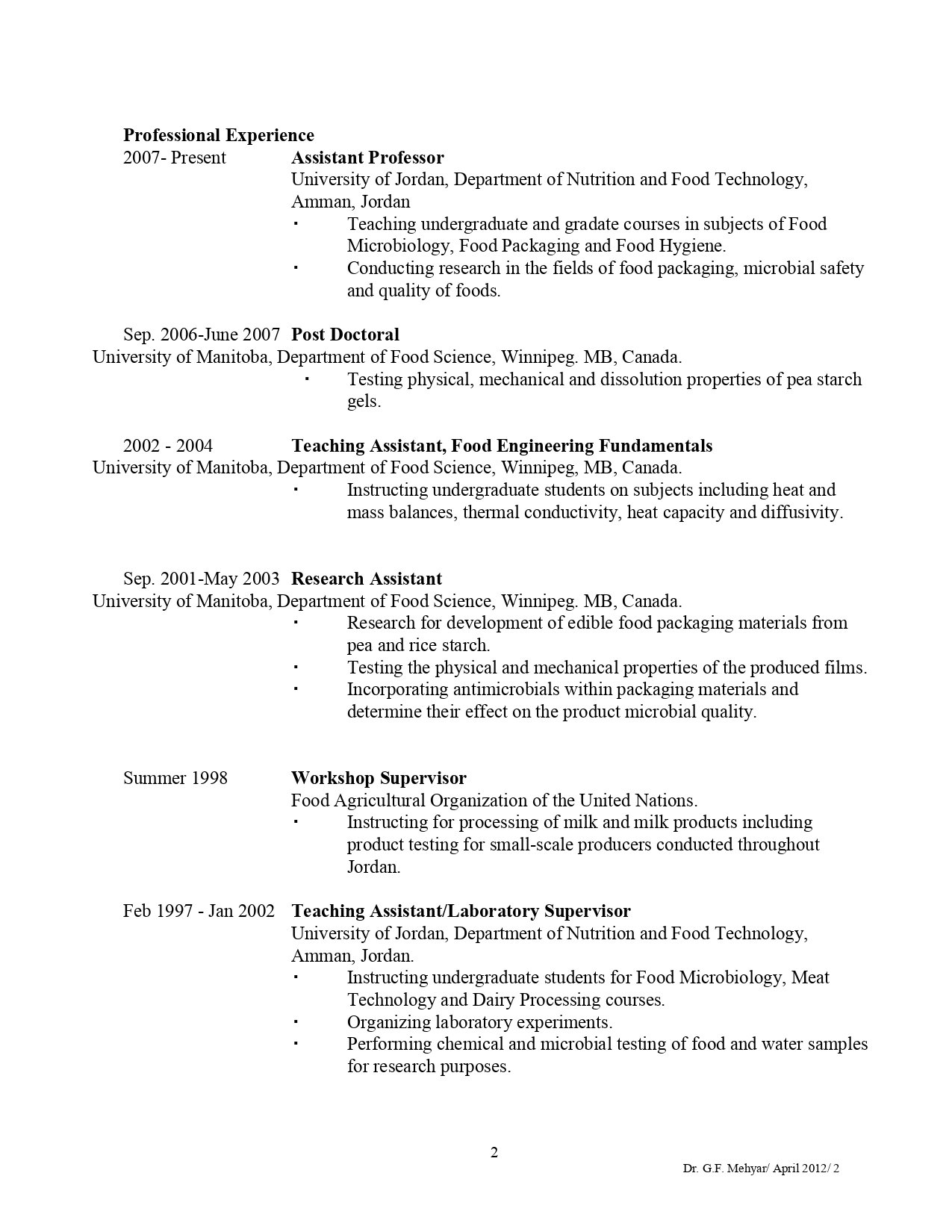 Professional Experience

2007- Present Assistant Professor
University of Jordan, Department of Nutrition and Food Technology, Amman, Jordan
▪ Teaching undergraduate and gradate courses in subjects of Food Microbiology, Food Packaging and Food Hygiene.
▪ Conducting research in the fields of food packaging, microbial safety and quality of foods.

Sep. 2006-June 2007 Post Doctoral
University of Manitoba, Department of Food Science, Winnipeg. MB, Canada.
▪ Testing physical, mechanical and dissolution properties of pea starch gels.

2002 - 2004 Teaching Assistant, Food Engineering Fundamentals
University of Manitoba, Department of Food Science, Winnipeg, MB, Canada.
▪ Instructing undergraduate students on subjects including heat and mass balances, thermal conductivity, heat capacity and diffusivity.

Sep. 2001-May 2003 Research Assistant
University of Manitoba, Department of Food Science, Winnipeg. MB, Canada.
▪ Research for development of edible food packaging materials from pea and rice starch.
▪ Testing the physical and mechanical properties of the produced films.
▪ Incorporating antimicrobials within packaging materials and determine their effect on the product microbial quality.

Summer 1998 Workshop Supervisor
Food Agricultural Organization of the United Nations.
▪ Instructing for processing of milk and milk products including product testing for small-scale producers conducted throughout Jordan.

Feb 1997 - Jan 2002 Teaching Assistant/Laboratory Supervisor
University of Jordan, Department of Nutrition and Food Technology, Amman, Jordan.
▪ Instructing undergraduate students for Food Microbiology, Meat Technology and Dairy Processing courses.
▪ Organizing laboratory experiments.
▪ Performing chemical and microbial testing of food and water samples for research purposes.

2

Dr. G.F. Mehyar/ April 2012/ 2